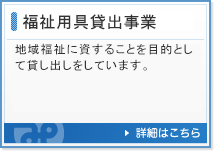 福祉用具貸出事業

地域福祉に資することを目的として貸し出しをしています。

詳細はこちら